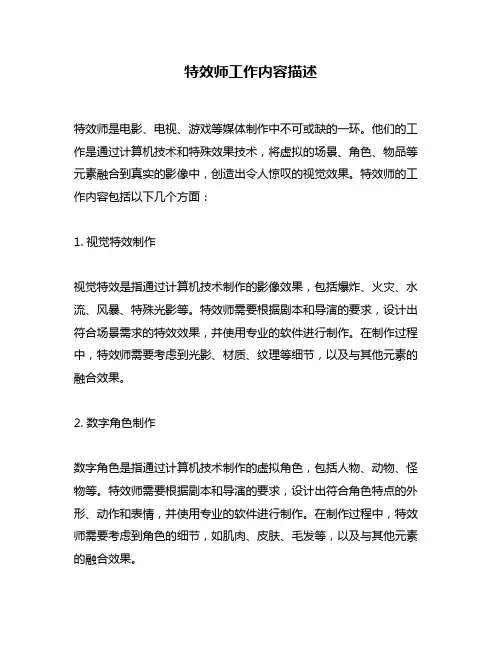 特效师工作内容描述

特效师是电影、电视、游戏等媒体制作中不可或缺的一环。他们的工作是通过计算机技术和特殊效果技术，将虚拟的场景、角色、物品等元素融合到真实的影像中，创造出令人惊叹的视觉效果。特效师的工作内容包括以下几个方面：

1. 视觉特效制作

视觉特效是指通过计算机技术制作的影像效果，包括爆炸、火灾、水流、风暴、特殊光影等。特效师需要根据剧本和导演的要求，设计出符合场景需求的特效效果，并使用专业的软件进行制作。在制作过程中，特效师需要考虑到光影、材质、纹理等细节，以及与其他元素的融合效果。

2. 数字角色制作

数字角色是指通过计算机技术制作的虚拟角色，包括人物、动物、怪物等。特效师需要根据剧本和导演的要求，设计出符合角色特点的外形、动作和表情，并使用专业的软件进行制作。在制作过程中，特效师需要考虑到角色的细节，如肌肉、皮肤、毛发等，以及与其他元素的融合效果。